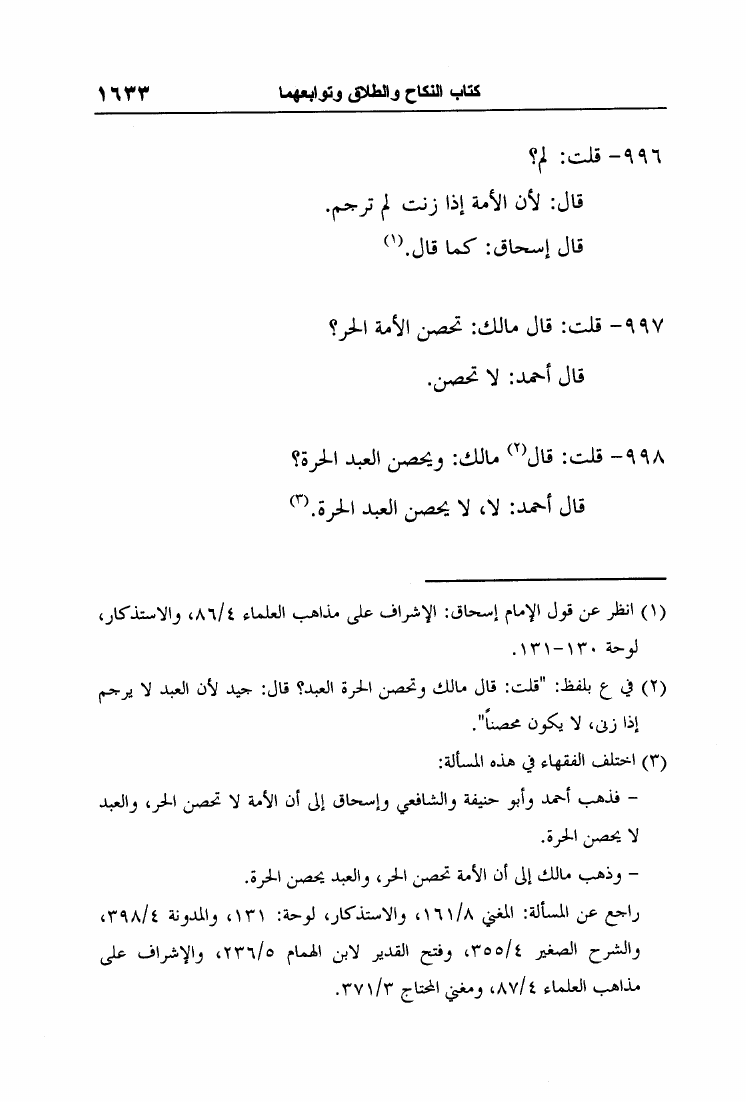 كتاب النكاح والطلاق وتوابعهما ١٦٣٣

٩٩٦- قلت: لم؟

قال: لأن الأمة إذا زنت لم ترجم.

قال إسحاق: كما قال.$^{(١)}$

٩٩٧- قلت: قال مالك: تحصن الأمة الحر؟

قال أحمد: لا تحصن.

٩٩٨- قلت: قال$^{(٢)}$ مالك: ويحصن العبد الحرة؟

قال أحمد: لا، لا يحصن العبد الحرة.$^{(٣)}$

(١) انظر عن قول الإمام إسحاق: الإشراف على مذاهب العلماء ٨٦/٤، والاستذكار، لوحة ١٣٠-١٣١.

(٢) في ع بلفظ: "قلت: قال مالك وتحصن الحرة العبد؟ قال: جيد لأن العبد لا يرجم إذا زنى، لا يكون محصناً".

(٣) اختلف الفقهاء في هذه المسألة:

- فذهب أحمد وأبو حنيفة والشافعي وإسحاق إلى أن الأمة لا تحصن الحر، والعبد لا يحصن الحرة.

- وذهب مالك إلى أن الأمة تحصن الحر، والعبد يحصن الحرة.

راجع عن المسألة: المغني ١٦١/٨، والاستذكار، لوحة: ١٣١، والمدونة ٣٩٨/٤، والشرح الصغير ٣٥٥/٤، وفتح القدير لابن الهمام ٢٣٦/٥، والإشراف على مذاهب العلماء ٨٧/٤، ومغني المحتاج ٣٧١/٣.